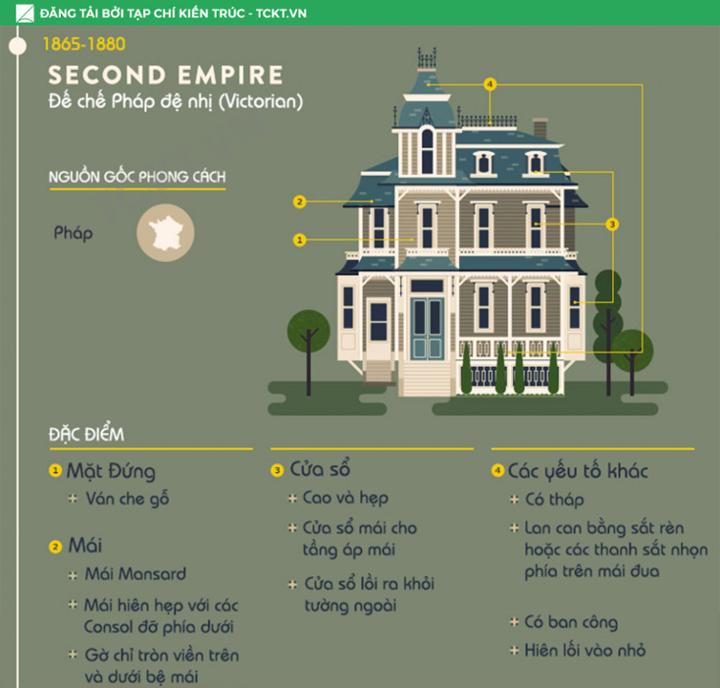 ĐĂNG TẢI BỞI TẠP CHÍ KIẾN TRÚC - TCKT.VN

1865-1880

SECOND EMPIRE
Đế chế Pháp đệ nhị (Victorian)

NGUỒN GỐC PHONG CÁCH

Pháp

4
2
3
1

ĐẶC ĐIỂM

1 Mặt Đứng
+ Ván che gỗ

2 Mái
+ Mái Mansard
+ Mái hiên hẹp với các Consol đỡ phía dưới
+ Gờ chỉ tròn viền trên và dưới bệ mái

3 Cửa sổ
+ Cao và hẹp
+ Cửa sổ mái cho tầng áp mái
+ Cửa sổ lồi ra khỏi tường ngoài

4 Các yếu tố khác
+ Có tháp
+ Lan can bằng sắt rèn hoặc các thanh sắt nhọn phía trên mái đua
+ Có ban công
+ Hiên lối vào nhỏ